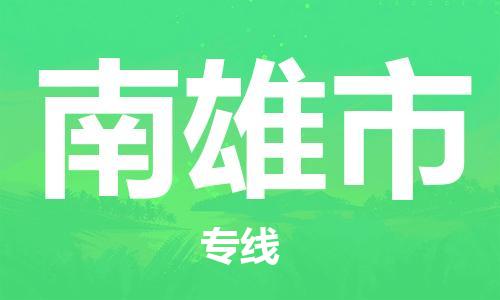 南雄市

专线